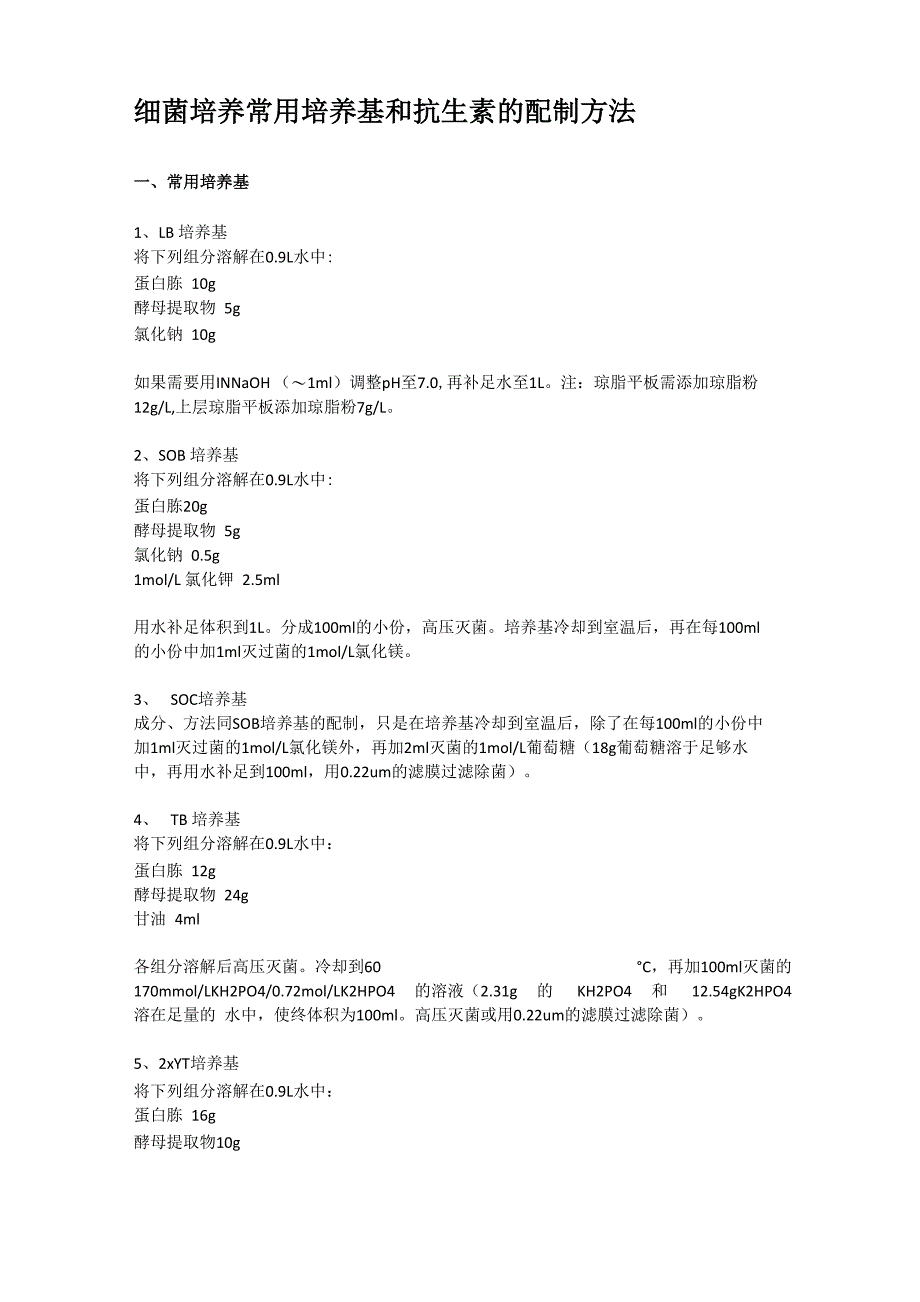 细菌培养常用培养基和抗生素的配制方法

一、常用培养基

1、LB 培养基
将下列组分溶解在0.9L水中:
蛋白胨 10g
酵母提取物 5g
氯化钠 10g

如果需要用INNaOH （～1ml）调整pH至7.0, 再补足水至1L。注：琼脂平板需添加琼脂粉12g/L,上层琼脂平板添加琼脂粉7g/L。

2、SOB 培养基
将下列组分溶解在0.9L水中:
蛋白胨20g
酵母提取物 5g
氯化钠 0.5g
1mol/L 氯化钾 2.5ml

用水补足体积到1L。分成100ml的小份，高压灭菌。培养基冷却到室温后，再在每100ml的小份中加1ml灭过菌的1mol/L氯化镁。

3、 SOC培养基
成分、方法同SOB培养基的配制，只是在培养基冷却到室温后，除了在每100ml的小份中加1ml灭过菌的1mol/L氯化镁外，再加2ml灭菌的1mol/L葡萄糖（18g葡萄糖溶于足够水中，再用水补足到100ml，用0.22um的滤膜过滤除菌）。

4、 TB 培养基
将下列组分溶解在0.9L水中：
蛋白胨 12g
酵母提取物 24g
甘油 4ml

各组分溶解后高压灭菌。冷却到60 °C，再加100ml灭菌的170mmol/LKH2PO4/0.72mol/LK2HPO4 的溶液（2.31g 的 KH2PO4 和 12.54gK2HPO4 溶在足量的 水中，使终体积为100ml。高压灭菌或用0.22um的滤膜过滤除菌）。

5、2xYT培养基
将下列组分溶解在0.9L水中：
蛋白胨 16g
酵母提取物10g